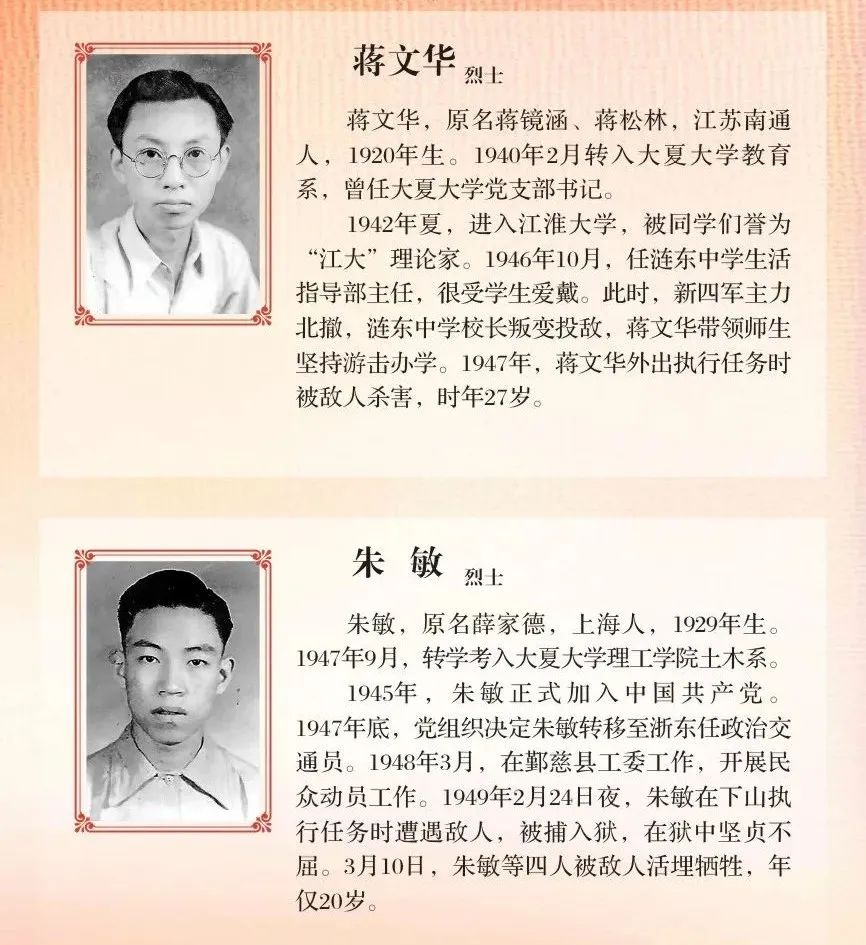 蒋文华 烈士

蒋文华，原名蒋镜涵、蒋松林，江苏南通人，1920年生。1940年2月转入大夏大学教育系，曾任大夏大学党支部书记。

1942年夏，进入江淮大学，被同学们誉为“江大”理论家。1946年10月，任涟东中学生活指导部主任，很受学生爱戴。此时，新四军主力北撤，涟东中学校长叛变投敌，蒋文华带领师生坚持游击办学。1947年，蒋文华外出执行任务时被敌人杀害，时年27岁。

朱 敏 烈士

朱敏，原名薛家德，上海人，1929年生。1947年9月，转学考入大夏大学理工学院土木系。

1945年，朱敏正式加入中国共产党。1947年底，党组织决定朱敏转移至浙东任政治交通员。1948年3月，在鄞慈县工委工作，开展民众动员工作。1949年2月24日夜，朱敏在下山执行任务时遭遇敌人，被捕入狱，在狱中坚贞不屈。3月10日，朱敏等四人被敌人活埋牺牲，年仅20岁。